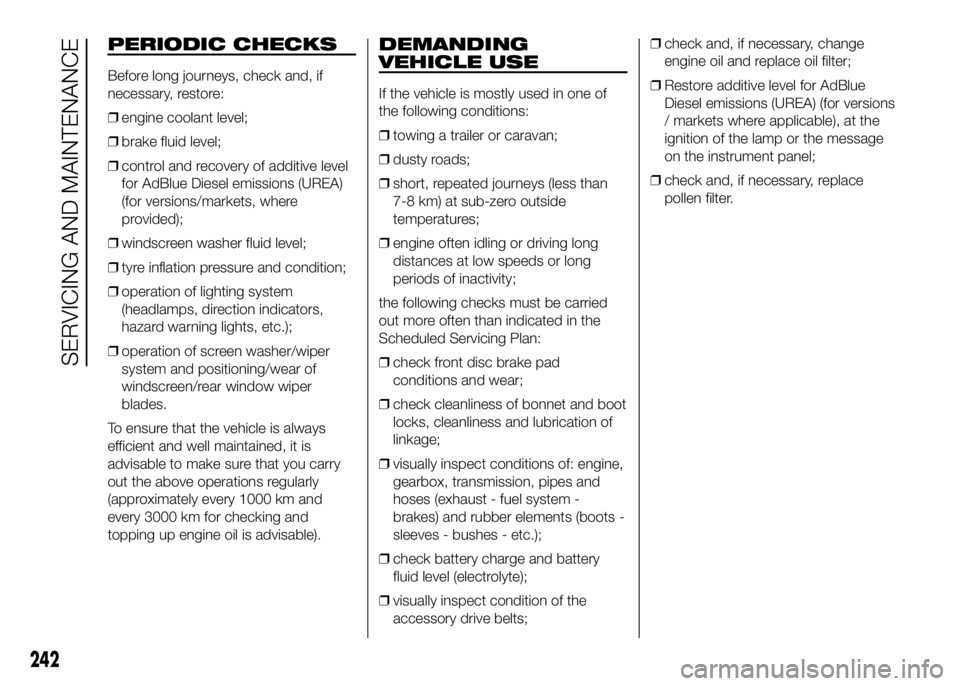 SERVICING AND MAINTENANCE

PERIODIC CHECKS

Before long journeys, check and, if necessary, restore:

❒ engine coolant level;

❒ brake fluid level;

❒ control and recovery of additive level for AdBlue Diesel emissions (UREA) (for versions/markets, where provided);

❒ windscreen washer fluid level;

❒ tyre inflation pressure and condition;

❒ operation of lighting system (headlamps, direction indicators, hazard warning lights, etc.);

❒ operation of screen washer/wiper system and positioning/wear of windscreen/rear window wiper blades.

To ensure that the vehicle is always efficient and well maintained, it is advisable to make sure that you carry out the above operations regularly (approximately every 1000 km and every 3000 km for checking and topping up engine oil is advisable).

DEMANDING VEHICLE USE

If the vehicle is mostly used in one of the following conditions:

❒ towing a trailer or caravan;

❒ dusty roads;

❒ short, repeated journeys (less than 7-8 km) at sub-zero outside temperatures;

❒ engine often idling or driving long distances at low speeds or long periods of inactivity;

the following checks must be carried out more often than indicated in the Scheduled Servicing Plan:

❒ check front disc brake pad conditions and wear;

❒ check cleanliness of bonnet and boot locks, cleanliness and lubrication of linkage;

❒ visually inspect conditions of: engine, gearbox, transmission, pipes and hoses (exhaust - fuel system - brakes) and rubber elements (boots - sleeves - bushes - etc.);

❒ check battery charge and battery fluid level (electrolyte);

❒ visually inspect condition of the accessory drive belts;

❒ check and, if necessary, change engine oil and replace oil filter;

❒ Restore additive level for AdBlue Diesel emissions (UREA) (for versions / markets where applicable), at the ignition of the lamp or the message on the instrument panel;

❒ check and, if necessary, replace pollen filter.

242

carmanualsonline.info